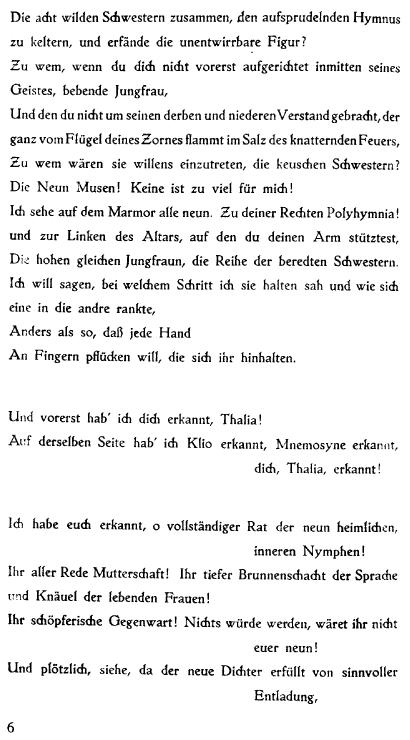 Die acht wilden Schwestern zusammen, den aufsprudelnden Hymnus zu keltern, und erfände die unentwirrbare Figur?
Zu wem, wenn du dich nicht vorerst aufgerichtet inmitten seines Geistes, bebende Jungfrau,
Und den du nicht um seinen derben und niederen Verstand gebracht, der ganz vom Flügel deines Zornes flammt im Salz des knatternden Feuers,
Zu wem wären sie willens einzutreten, die keuschen Schwestern?
Die Neun Musen! Keine ist zu viel für mich!
Ich sehe auf dem Marmor alle neun. Zu deiner Rechten Polyhymnia! und zur Linken des Altars, auf den du deinen Arm stütztest,
Die hohen gleichen Jungfraun, die Reihe der beredten Schwestern.
Ich will sagen, bei welchem Schritt ich sie halten sah und wie sich eine in die andre rankte,
Anders als so, daß jede Hand
An Fingern pflücken will, die sich ihr hinhalten.

Und vorerst hab' ich dich erkannt, Thalia!
Auf derselben Seite hab' ich Klio erkannt, Mnemosyne erkannt, dich, Thalia, erkannt!

Ich habe euch erkannt, o vollständiger Rat der neun heimlichen, inneren Nymphen!
Ihr aller Rede Mutterschaft! Ihr tiefer Brunnenschacht der Sprache und Knäuel der lebenden Frauen!
Ihr schöpferische Gegenwart! Nichts würde werden, wäret ihr nicht euer neun!
Und plötzlich, siehe, da der neue Dichter erfüllt von sinnvoller Entladung,

6